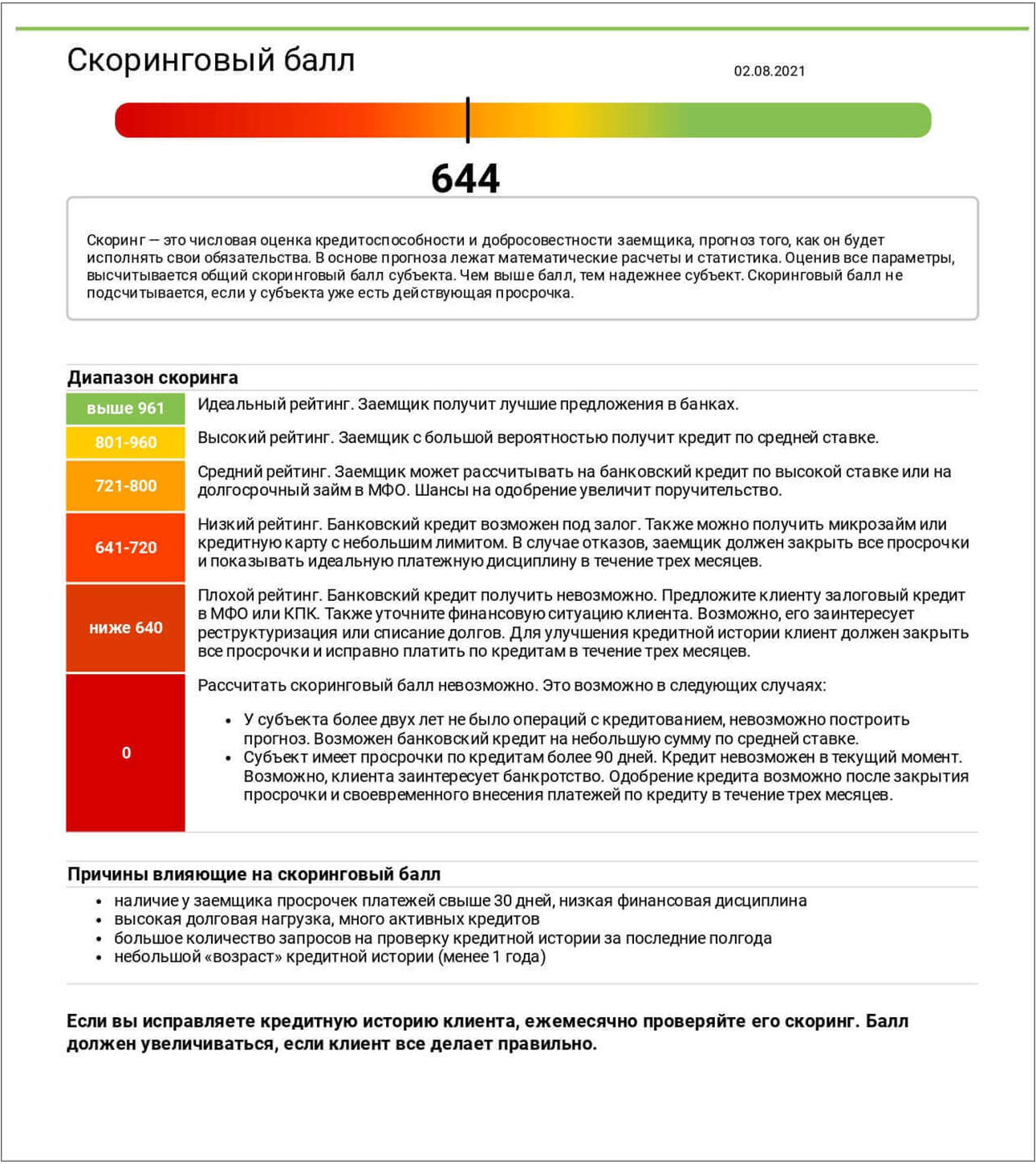 Скоринговый балл

02.08.2021

644

Скоринг — это числовая оценка кредитоспособности и добросовестности заемщика, прогноз того, как он будет исполнять свои обязательства. В основе прогноза лежат математические расчеты и статистика. Оценив все параметры, высчитывается общий скоринговый балл субъекта. Чем выше балл, тем надежнее субъект. Скоринговый балл не подсчитывается, если у субъекта уже есть действующая просрочка.

Диапазон скоринга

| | |
|---|---|
| выше 961 | Идеальный рейтинг. Заемщик получит лучшие предложения в банках. |
| 801-960 | Высокий рейтинг. Заемщик с большой вероятностью получит кредит по средней ставке. |
| 721-800 | Средний рейтинг. Заемщик может рассчитывать на банковский кредит по высокой ставке или на долгосрочный займ в МФО. Шансы на одобрение увеличит поручительство. |
| 641-720 | Низкий рейтинг. Банковский кредит возможен под залог. Также можно получить микрозайм или кредитную карту с небольшим лимитом. В случае отказов, заемщик должен закрыть все просрочки и показывать идеальную платежную дисциплину в течение трех месяцев. |
| ниже 640 | Плохой рейтинг. Банковский кредит получить невозможно. Предложите клиенту залоговый кредит в МФО или КПК. Также уточните финансовую ситуацию клиента. Возможно, его заинтересует реструктуризация или списание долгов. Для улучшения кредитной истории клиент должен закрыть все просрочки и исправно платить по кредитам в течение трех месяцев. |
| 0 | Рассчитать скоринговый балл невозможно. Это возможно в следующих случаях: • У субъекта более двух лет не было операций с кредитованием, невозможно построить прогноз. Возможен банковский кредит на небольшую сумму по средней ставке. • Субъект имеет просрочки по кредитам более 90 дней. Кредит невозможен в текущий момент. Возможно, клиента заинтересует банкротство. Одобрение кредита возможно после закрытия просрочки и своевременного внесения платежей по кредиту в течение трех месяцев. |

Причины влияющие на скоринговый балл
• наличие у заемщика просрочек платежей свыше 30 дней, низкая финансовая дисциплина
• высокая долговая нагрузка, много активных кредитов
• большое количество запросов на проверку кредитной истории за последние полгода
• небольшой «возраст» кредитной истории (менее 1 года)

Если вы исправляете кредитную историю клиента, ежемесячно проверяйте его скоринг. Балл должен увеличиваться, если клиент все делает правильно.